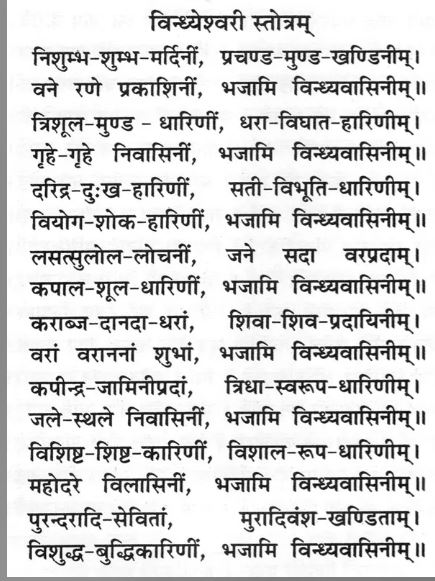 विन्ध्येश्वरी स्तोत्रम्

निशुम्भ-शुम्भ-मर्दिनीं, प्रचण्ड-मुण्ड-खण्डिनीम्।
वने रणे प्रकाशिनीं, भजामि विन्ध्यवासिनीम्॥

त्रिशूल-मुण्ड - धारिणीं, धरा-विघात-हारिणीम्।
गृहे-गृहे निवासिनीं, भजामि विन्ध्यवासिनीम्॥

दरिद्र-दुःख-हारिणीं, सती-विभूति-धारिणीम्।
वियोग-शोक-हारिणीं, भजामि विन्ध्यवासिनीम्॥

लसत्सुलोल-लोचनीं, जने सदा वरप्रदाम्।
कपाल-शूल-धारिणीं, भजामि विन्ध्यवासिनीम्॥

कराब्ज-दानदा-धरां, शिवा-शिव-प्रदायिनीम्।
वरां वराननां शुभां, भजामि विन्ध्यवासिनीम्॥

कपीन्द्र-जामिनीप्रदां, त्रिधा-स्वरूप-धारिणीम्।
जले-स्थले निवासिनीं, भजामि विन्ध्यवासिनीम्॥

विशिष्ट-शिष्ट-कारिणीं, विशाल-रूप-धारिणीम्।
महोदरे विलासिनीं, भजामि विन्ध्यवासिनीम्॥

पुरन्दरादि-सेवितां, मुरादिवंश-खण्डिताम्।
विशुद्ध-बुद्धिकारिणीं, भजामि विन्ध्यवासिनीम्॥